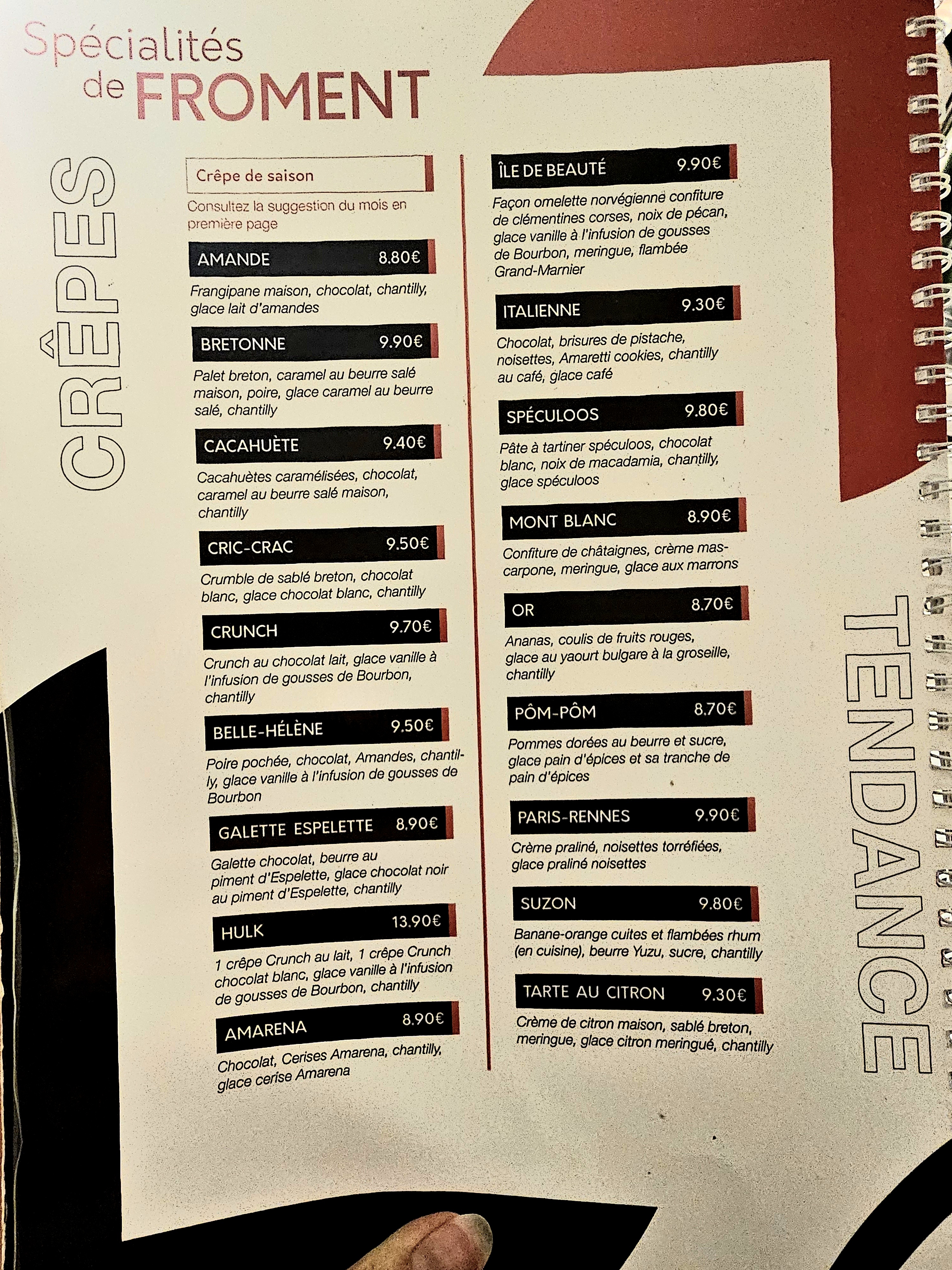 Spécialités de FROMENT

CRÊPES

Crêpe de saison

Consultez la suggestion du mois en première page

AMANDE 8.80€

Frangipane maison, chocolat, chantilly, glace lait d'amandes

BRETONNE 9.90€

Palet breton, caramel au beurre salé maison, poire, glace caramel au beurre salé, chantilly

CACAHUÈTE 9.40€

Cacahuètes caramélisées, chocolat, caramel au beurre salé maison, chantilly

CRIC-CRAC 9.50€

Crumble de sablé breton, chocolat blanc, glace chocolat blanc, chantilly

CRUNCH 9.70€

Crunch au chocolat lait, glace vanille à l'infusion de gousses de Bourbon, chantilly

BELLE-HÉLÈNE 9.50€

Poire pochée, chocolat, Amandes, chantilly, glace vanille à l'infusion de gousses de Bourbon

GALETTE ESPELETTE 8.90€

Galette chocolat, beurre au piment d'Espelette, glace chocolat noir au piment d'Espelette, chantilly

HULK 13.90€

1 crêpe Crunch au lait, 1 crêpe Crunch chocolat blanc, glace vanille à l'infusion de gousses de Bourbon, chantilly

AMARENA 8.90€

Chocolat, Cerises Amarena, chantilly, glace cerise Amarena

ÎLE DE BEAUTÉ 9.90€

Façon omelette norvégienne confiture de clémentines corses, noix de pécan, glace vanille à l'infusion de gousses de Bourbon, meringue, flambée Grand-Marnier

ITALIENNE 9.30€

Chocolat, brisures de pistache, noisettes, Amaretti cookies, chantilly au café, glace café

SPÉCULOOS 9.80€

Pâte à tartiner spéculoos, chocolat blanc, noix de macadamia, chantilly, glace spéculoos

MONT BLANC 8.90€

Confiture de châtaignes, crème mascarpone, meringue, glace aux marrons

OR 8.70€

Ananas, coulis de fruits rouges, glace au yaourt bulgare à la groseille, chantilly

PÔM-PÔM 8.70€

Pommes dorées au beurre et sucre, glace pain d'épices et sa tranche de pain d'épices

PARIS-RENNES 9.90€

Crème praliné, noisettes torréfiées, glace praliné noisettes

SUZON 9.80€

Banane-orange cuites et flambées rhum (en cuisine), beurre Yuzu, sucre, chantilly

TARTE AU CITRON 9.30€

Crème de citron maison, sablé breton, meringue, glace citron meringué, chantilly

TENDANCE